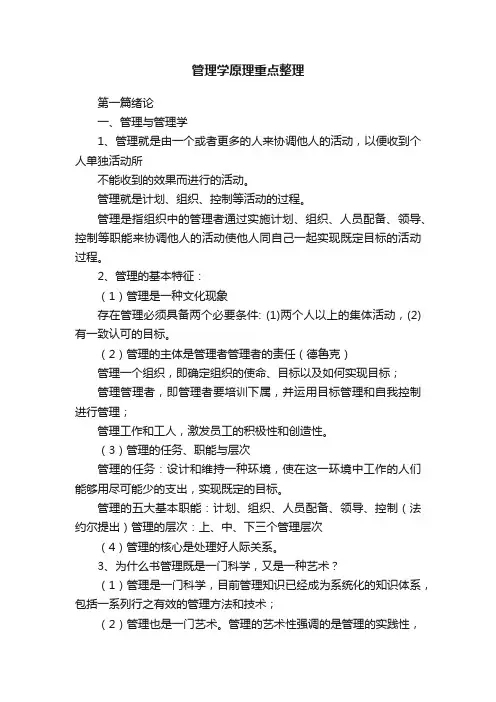 管理学原理重点整理

第一篇绪论

一、管理与管理学

1、管理就是由一个或者更多的人来协调他人的活动，以便收到个人单独活动所

不能收到的效果而进行的活动。

管理就是计划、组织、控制等活动的过程。

管理是指组织中的管理者通过实施计划、组织、人员配备、领导、控制等职能来协调他人的活动使他人同自己一起实现既定目标的活动过程。

2、管理的基本特征：

（1）管理是一种文化现象

存在管理必须具备两个必要条件: (1)两个人以上的集体活动，(2)有一致认可的目标。

（2）管理的主体是管理者管理者的责任（德鲁克）

管理一个组织，即确定组织的使命、目标以及如何实现目标；

管理管理者，即管理者要培训下属，并运用目标管理和自我控制进行管理；

管理工作和工人，激发员工的积极性和创造性。

（3）管理的任务、职能与层次

管理的任务：设计和维持一种环境，使在这一环境中工作的人们能够用尽可能少的支出，实现既定的目标。

管理的五大基本职能：计划、组织、人员配备、领导、控制（法约尔提出）管理的层次：上、中、下三个管理层次

（4）管理的核心是处理好人际关系。

3、为什么书管理既是一门科学，又是一种艺术？

（1）管理是一门科学，目前管理知识已经成为系统化的知识体系，包括一系列行之有效的管理方法和技术；

（2）管理也是一门艺术。管理的艺术性强调的是管理的实践性，